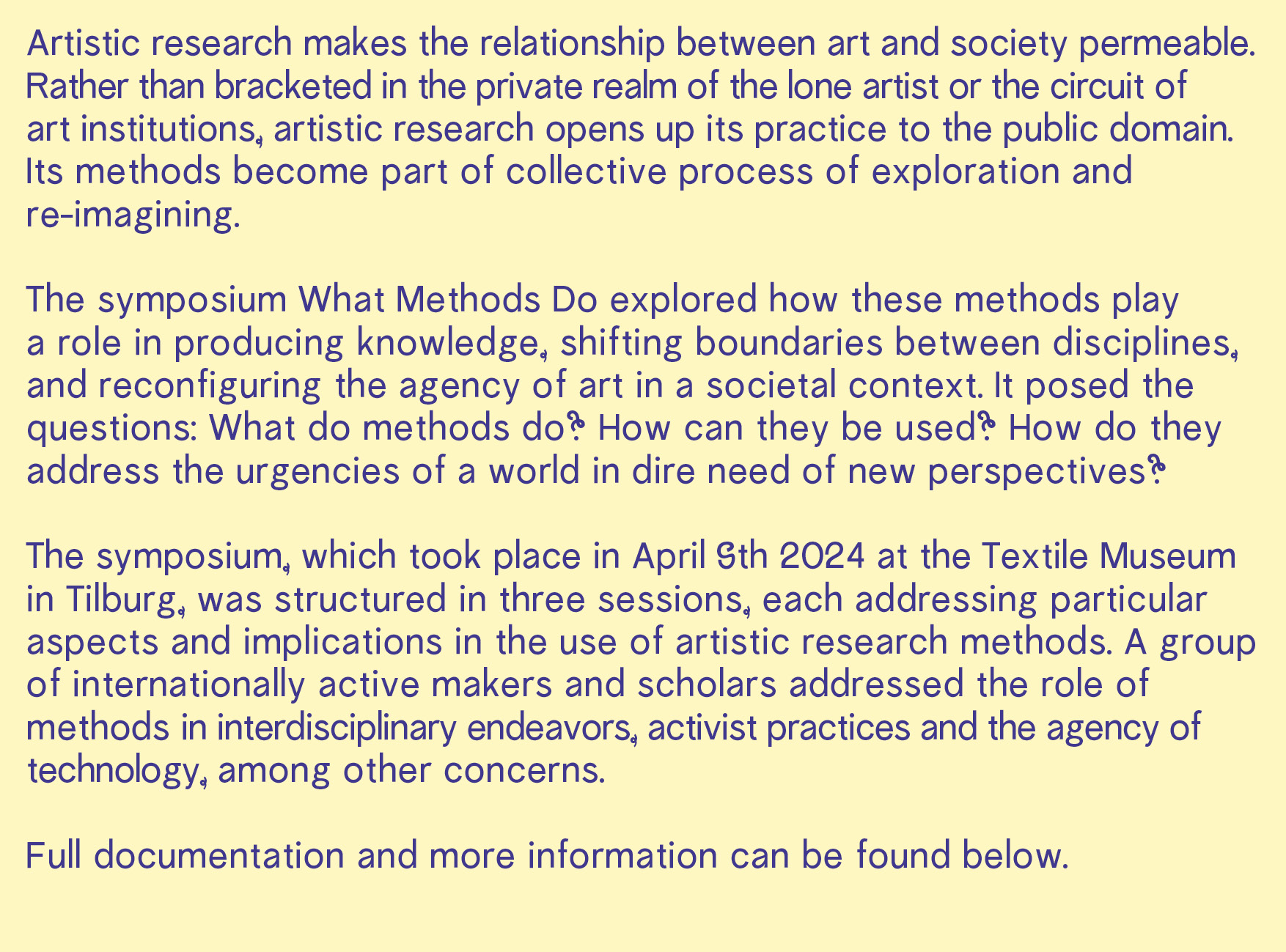 Artistic research makes the relationship between art and society permeable. Rather than bracketed in the private realm of the lone artist or the circuit of art institutions, artistic research opens up its practice to the public domain. Its methods become part of collective process of exploration and re-imagining.

The symposium What Methods Do explored how these methods play a role in producing knowledge, shifting boundaries between disciplines, and reconfiguring the agency of art in a societal context. It posed the questions: What do methods do? How can they be used? How do they address the urgencies of a world in dire need of new perspectives?

The symposium, which took place in April 9th 2024 at the Textile Museum in Tilburg, was structured in three sessions, each addressing particular aspects and implications in the use of artistic research methods. A group of internationally active makers and scholars addressed the role of methods in interdisciplinary endeavors, activist practices and the agency of technology, among other concerns.

Full documentation and more information can be found below.